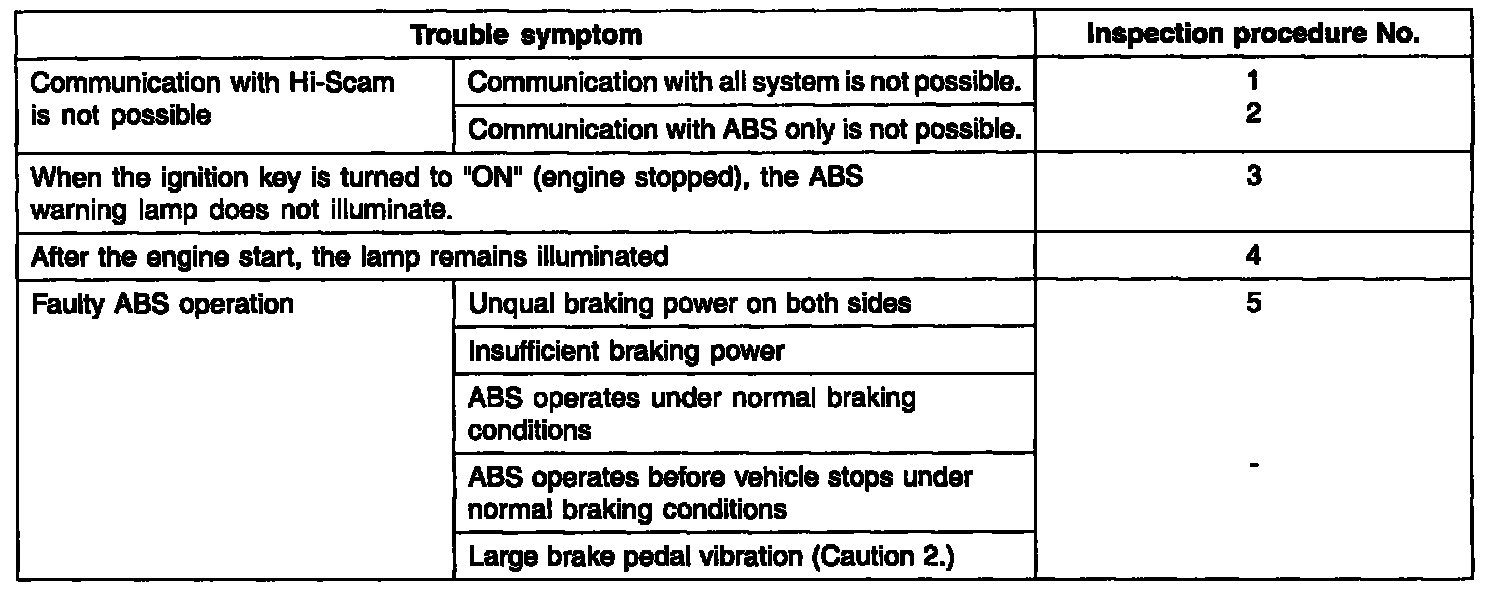 | Trouble symptom | | Inspection procedure No. |
|---|---|---|
| Communication with Hi-Scam is not possible | Communication with all system is not possible. | 1 |
| | Communication with ABS only is not possible. | 2 |
| When the ignition key is turned to "ON" (engine stopped), the ABS warning lamp does not illuminate. | | 3 |
| After the engine start, the lamp remains illuminated | | 4 |
| Faulty ABS operation | Unqual braking power on both sides | 5 |
| | Insufficient braking power | |
| | ABS operates under normal braking conditions | |
| | ABS operates before vehicle stops under normal braking conditions | - |
| | Large brake pedal vibration (Caution 2.) | |